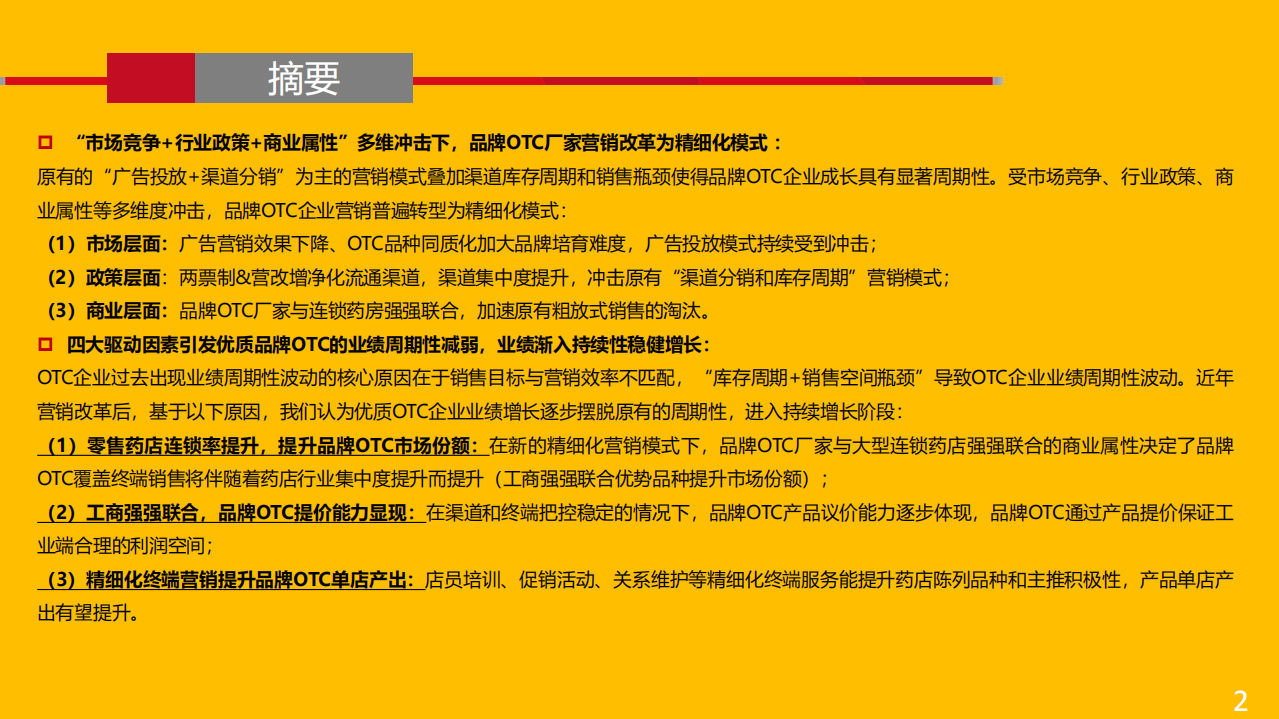 摘要

“市场竞争+行业政策+商业属性”多维冲击下，品牌OTC厂家营销改革为精细化模式：
原有的“广告投放+渠道分销”为主的营销模式叠加渠道库存周期和销售瓶颈使得品牌OTC企业成长具有显著周期性。受市场竞争、行业政策、商业属性等多维度冲击，品牌OTC企业营销普遍转型为精细化模式：
（1）市场层面：广告营销效果下降、OTC品种同质化加大品牌培育难度，广告投放模式持续受到冲击；
（2）政策层面：两票制&营改增净化流通渠道，渠道集中度提升，冲击原有“渠道分销和库存周期”营销模式；
（3）商业层面：品牌OTC厂家与连锁药房强强联合，加速原有粗放式销售的淘汰。

四大驱动因素引发优质品牌OTC的业绩周期性减弱，业绩渐入持续性稳健增长：
OTC企业过去出现业绩周期性波动的核心原因在于销售目标与营销效率不匹配，“库存周期+销售空间瓶颈”导致OTC企业业绩周期性波动。近年营销改革后，基于以下原因，我们认为优质OTC企业业绩增长逐步摆脱原有的周期性，进入持续增长阶段：
（1）零售药店连锁率提升，提升品牌OTC市场份额：在新的精细化营销模式下，品牌OTC厂家与大型连锁药店强强联合的商业属性决定了品牌OTC覆盖终端销售将伴随着药店行业集中度提升而提升（工商强强联合优势品种提升市场份额）；
（2）工商强强联合，品牌OTC提价能力显现：在渠道和终端把控稳定的情况下，品牌OTC产品议价能力逐步体现，品牌OTC通过产品提价保证工业端合理的利润空间；
（3）精细化终端营销提升品牌OTC单店产出：店员培训、促销活动、关系维护等精细化终端服务能提升药店陈列品种和主推积极性，产品单店产出有望提升。

2